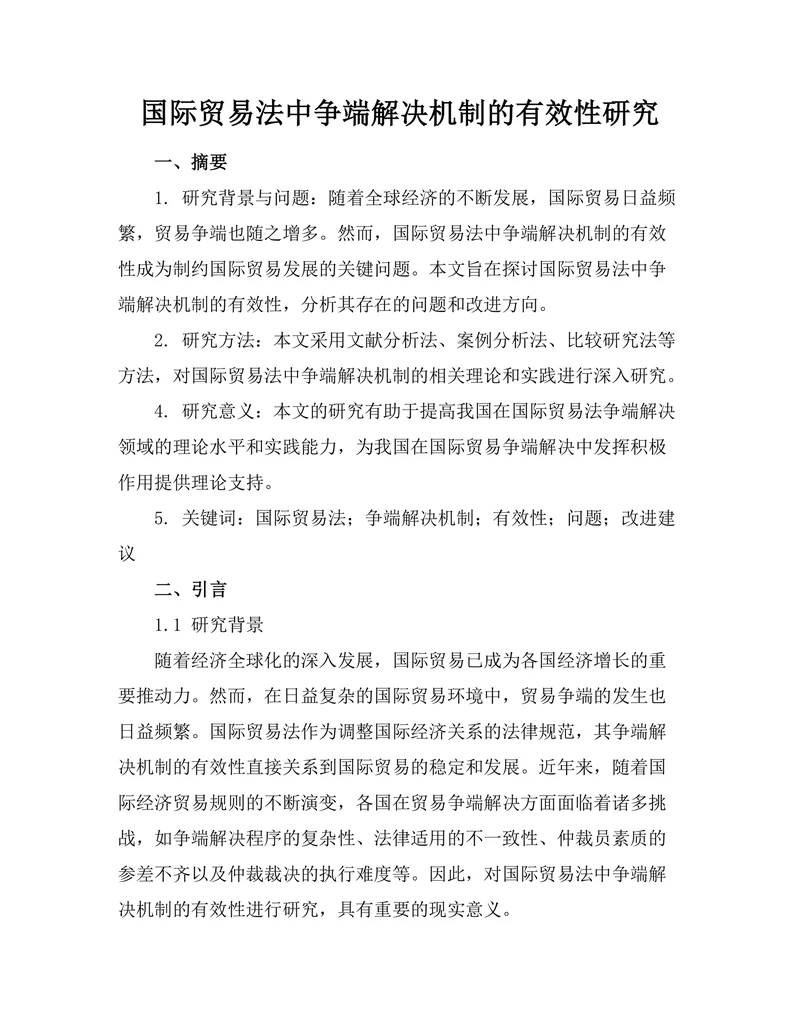 国际贸易法中争端解决机制的有效性研究

一、摘要

1. 研究背景与问题：随着全球经济的不断发展，国际贸易日益频繁，贸易争端也随之增多。然而，国际贸易法中争端解决机制的有效性成为制约国际贸易发展的关键问题。本文旨在探讨国际贸易法中争端解决机制的有效性，分析其存在的问题和改进方向。

2. 研究方法：本文采用文献分析法、案例分析法、比较研究法等方法，对国际贸易法中争端解决机制的相关理论和实践进行深入研究。

4. 研究意义：本文的研究有助于提高我国在国际贸易法争端解决领域的理论水平和实践能力，为我国在国际贸易争端解决中发挥积极作用提供理论支持。

5. 关键词：国际贸易法；争端解决机制；有效性；问题；改进建议

二、引言

1.1 研究背景

随着经济全球化的深入发展，国际贸易已成为各国经济增长的重要推动力。然而，在日益复杂的国际贸易环境中，贸易争端的发生也日益频繁。国际贸易法作为调整国际经济关系的法律规范，其争端解决机制的有效性直接关系到国际贸易的稳定和发展。近年来，随着国际经济贸易规则的不断演变，各国在贸易争端解决方面面临着诸多挑战，如争端解决程序的复杂性、法律适用的不一致性、仲裁员素质的参差不齐以及仲裁裁决的执行难度等。因此，对国际贸易法中争端解决机制的有效性进行研究，具有重要的现实意义。